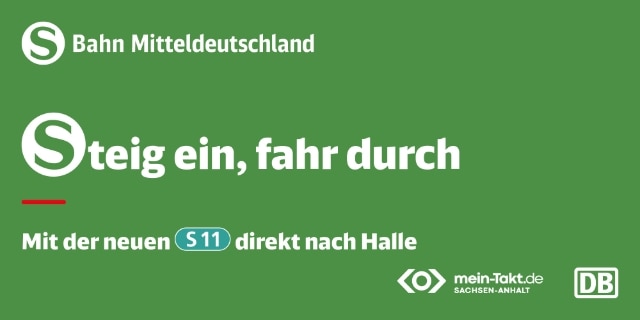 S Bahn Mitteldeutschland

Steig ein, fahr durch

Mit der neuen S 11 direkt nach Halle

mein-Takt.de
SACHSEN-ANHALT

DB